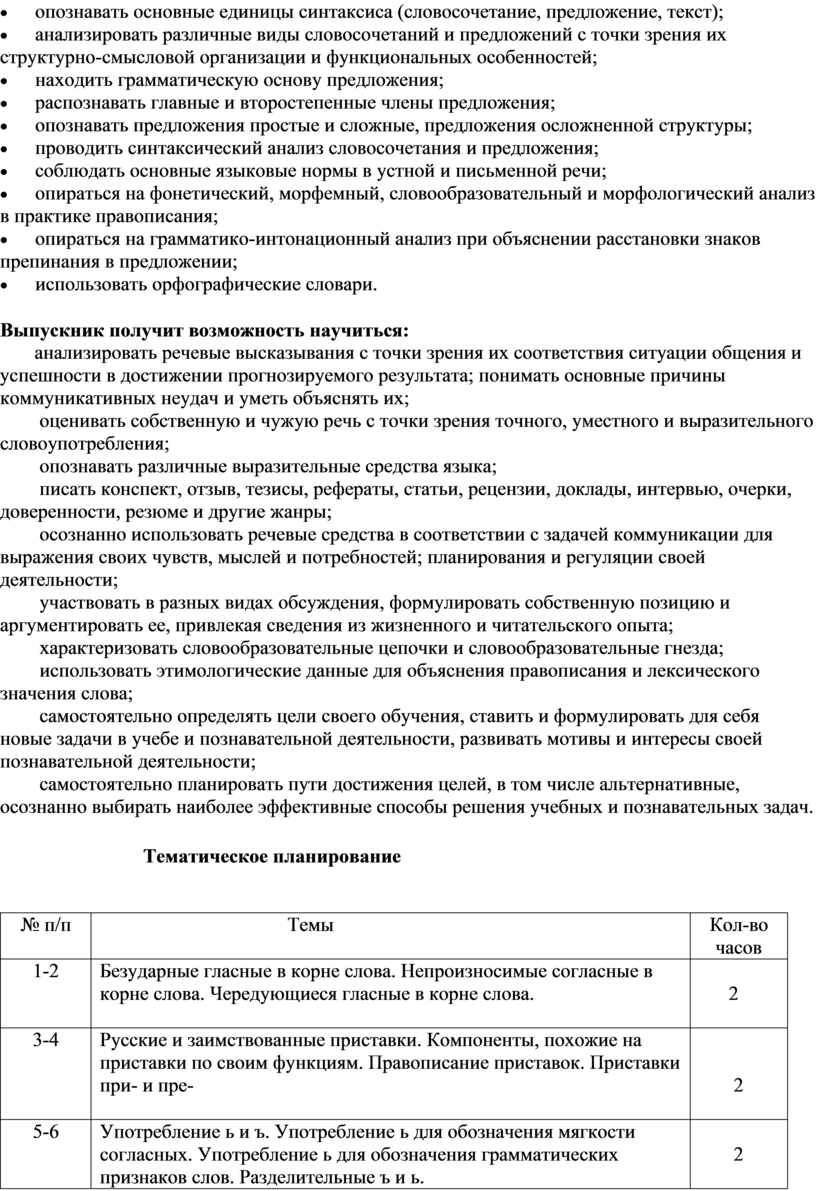 • опознавать основные единицы синтаксиса (словосочетание, предложение, текст);
• анализировать различные виды словосочетаний и предложений с точки зрения их структурно-смысловой организации и функциональных особенностей;
• находить грамматическую основу предложения;
• распознавать главные и второстепенные члены предложения;
• опознавать предложения простые и сложные, предложения осложненной структуры;
• проводить синтаксический анализ словосочетания и предложения;
• соблюдать основные языковые нормы в устной и письменной речи;
• опираться на фонетический, морфемный, словообразовательный и морфологический анализ в практике правописания;
• опираться на грамматико-интонационный анализ при объяснении расстановки знаков препинания в предложении;
• использовать орфографические словари.

Выпускник получит возможность научиться:
анализировать речевые высказывания с точки зрения их соответствия ситуации общения и успешности в достижении прогнозируемого результата; понимать основные причины коммуникативных неудач и уметь объяснять их;
оценивать собственную и чужую речь с точки зрения точного, уместного и выразительного словоупотребления;
опознавать различные выразительные средства языка;
писать конспект, отзыв, тезисы, рефераты, статьи, рецензии, доклады, интервью, очерки, доверенности, резюме и другие жанры;
осознанно использовать речевые средства в соответствии с задачей коммуникации для выражения своих чувств, мыслей и потребностей; планирования и регуляции своей деятельности;
участвовать в разных видах обсуждения, формулировать собственную позицию и аргументировать ее, привлекая сведения из жизненного и читательского опыта;
характеризовать словообразовательные цепочки и словообразовательные гнезда;
использовать этимологические данные для объяснения правописания и лексического значения слова;
самостоятельно определять цели своего обучения, ставить и формулировать для себя новые задачи в учебе и познавательной деятельности, развивать мотивы и интересы своей познавательной деятельности;
самостоятельно планировать пути достижения целей, в том числе альтернативные, осознанно выбирать наиболее эффективные способы решения учебных и познавательных задач.

Тематическое планирование

| № п/п | Темы | Кол-во часов |
|---|---|---|
| 1-2 | Безударные гласные в корне слова. Непроизносимые согласные в корне слова. Чередующиеся гласные в корне слова. | 2 |
| 3-4 | Русские и заимствованные приставки. Компоненты, похожие на приставки по своим функциям. Правописание приставок. Приставки при- и пре- | 2 |
| 5-6 | Употребление ь и ъ. Употребление ь для обозначения мягкости согласных. Употребление ь для обозначения грамматических признаков слов. Разделительные ъ и ь. | 2 |